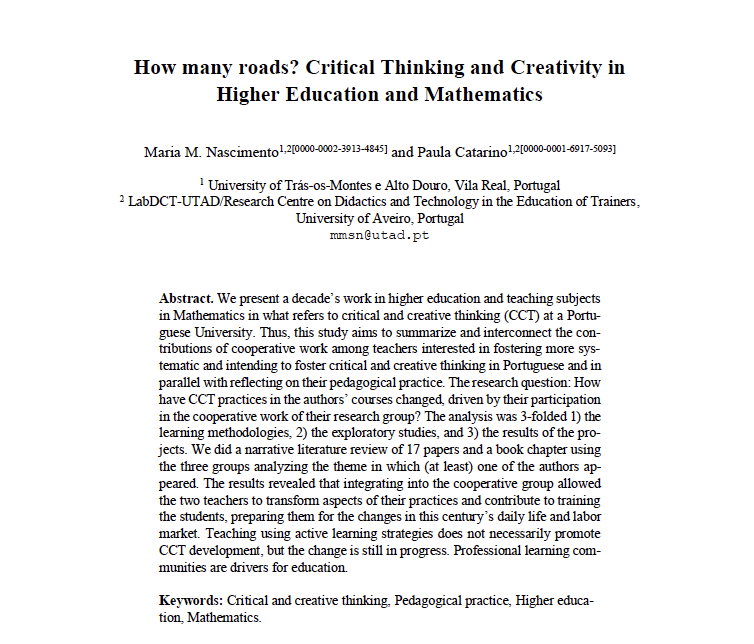 How many roads? Critical Thinking and Creativity in Higher Education and Mathematics

Maria M. Nascimento$^{1,2[0000-0002-3913-4845]}$ and Paula Catarino$^{1,2[0000-0001-6917-5093]}$

$^1$ University of Trás-os-Montes e Alto Douro, Vila Real, Portugal
$^2$ LabDCT-UTAD/Research Centre on Didactics and Technology in the Education of Trainers, University of Aveiro, Portugal
mmsn@utad.pt

Abstract. We present a decade's work in higher education and teaching subjects in Mathematics in what refers to critical and creative thinking (CCT) at a Portuguese University. Thus, this study aims to summarize and interconnect the contributions of cooperative work among teachers interested in fostering more systematic and intending to foster critical and creative thinking in Portuguese and in parallel with reflecting on their pedagogical practice. The research question: How have CCT practices in the authors' courses changed, driven by their participation in the cooperative work of their research group? The analysis was 3-folded 1) the learning methodologies, 2) the exploratory studies, and 3) the results of the projects. We did a narrative literature review of 17 papers and a book chapter using the three groups analyzing the theme in which (at least) one of the authors appeared. The results revealed that integrating into the cooperative group allowed the two teachers to transform aspects of their practices and contribute to training the students, preparing them for the changes in this century's daily life and labor market. Teaching using active learning strategies does not necessarily promote CCT development, but the change is still in progress. Professional learning communities are drivers for education.

Keywords: Critical and creative thinking, Pedagogical practice, Higher education, Mathematics.